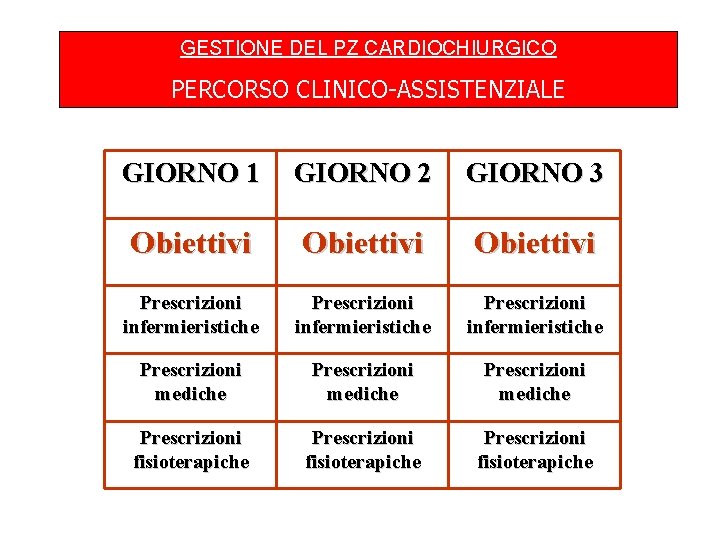 GESTIONE DEL PZ CARDIOCHIURGICO

PERCORSO CLINICO-ASSISTENZIALE

| GIORNO 1 | GIORNO 2 | GIORNO 3 |
|---|---|---|
| Obiettivi | Obiettivi | Obiettivi |
| Prescrizioni infermieristiche | Prescrizioni infermieristiche | Prescrizioni infermieristiche |
| Prescrizioni mediche | Prescrizioni mediche | Prescrizioni mediche |
| Prescrizioni fisioterapiche | Prescrizioni fisioterapiche | Prescrizioni fisioterapiche |